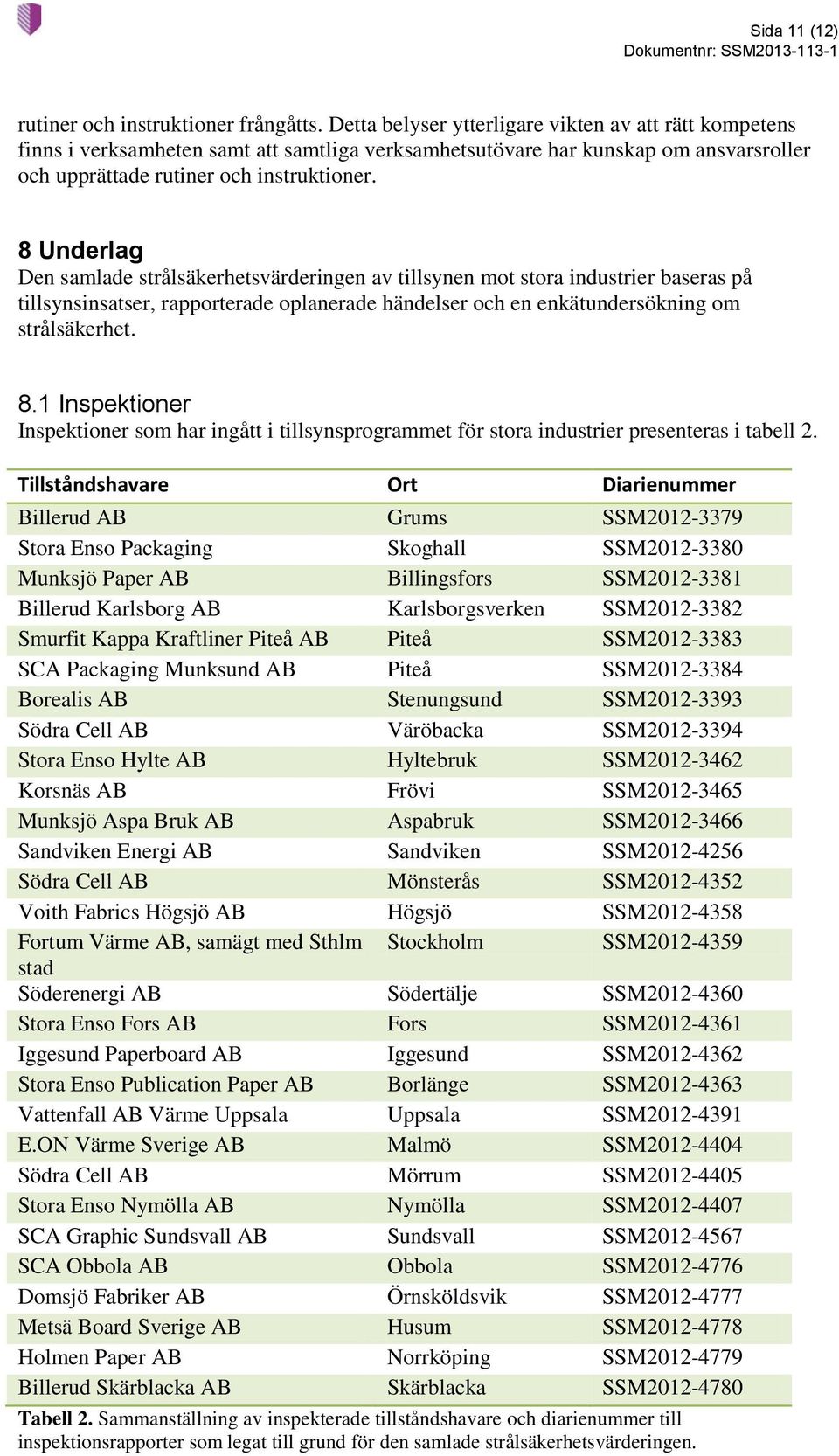 Sida 11 (12)
Dokumentnr: SSM2013-113-1

rutiner och instruktioner frångåtts. Detta belyser ytterligare vikten av att rätt kompetens finns i verksamheten samt att samtliga verksamhetsutövare har kunskap om ansvarsroller och upprättade rutiner och instruktioner.

8 Underlag
Den samlade strålsäkerhetsvärderingen av tillsynen mot stora industrier baseras på tillsynsinsatser, rapporterade oplanerade händelser och en enkätundersökning om strålsäkerhet.

8.1 Inspektioner
Inspektioner som har ingått i tillsynsprogrammet för stora industrier presenteras i tabell 2.

| Tillståndshavare | Ort | Diarienummer |
|---|---|---|
| Billerud AB | Grums | SSM2012-3379 |
| Stora Enso Packaging | Skoghall | SSM2012-3380 |
| Munksjö Paper AB | Billingsfors | SSM2012-3381 |
| Billerud Karlsborg AB | Karlsborgsverken | SSM2012-3382 |
| Smurfit Kappa Kraftliner Piteå AB | Piteå | SSM2012-3383 |
| SCA Packaging Munksund AB | Piteå | SSM2012-3384 |
| Borealis AB | Stenungsund | SSM2012-3393 |
| Södra Cell AB | Väröbacka | SSM2012-3394 |
| Stora Enso Hylte AB | Hyltebruk | SSM2012-3462 |
| Korsnäs AB | Frövi | SSM2012-3465 |
| Munksjö Aspa Bruk AB | Aspabruk | SSM2012-3466 |
| Sandviken Energi AB | Sandviken | SSM2012-4256 |
| Södra Cell AB | Mönsterås | SSM2012-4352 |
| Voith Fabrics Högsjö AB | Högsjö | SSM2012-4358 |
| Fortum Värme AB, samägt med Sthlm stad | Stockholm | SSM2012-4359 |
| Söderenergi AB | Södertälje | SSM2012-4360 |
| Stora Enso Fors AB | Fors | SSM2012-4361 |
| Iggesund Paperboard AB | Iggesund | SSM2012-4362 |
| Stora Enso Publication Paper AB | Borlänge | SSM2012-4363 |
| Vattenfall AB Värme Uppsala | Uppsala | SSM2012-4391 |
| E.ON Värme Sverige AB | Malmö | SSM2012-4404 |
| Södra Cell AB | Mörrum | SSM2012-4405 |
| Stora Enso Nymölla AB | Nymölla | SSM2012-4407 |
| SCA Graphic Sundsvall AB | Sundsvall | SSM2012-4567 |
| SCA Obbola AB | Obbola | SSM2012-4776 |
| Domsjö Fabriker AB | Örnsköldsvik | SSM2012-4777 |
| Metsä Board Sverige AB | Husum | SSM2012-4778 |
| Holmen Paper AB | Norrköping | SSM2012-4779 |
| Billerud Skärblacka AB | Skärblacka | SSM2012-4780 |

Tabell 2. Sammanställning av inspekterade tillståndshavare och diarienummer till inspektionsrapporter som legat till grund för den samlade strålsäkerhetsvärderingen.